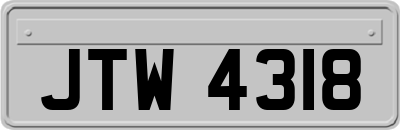 JTW 4318